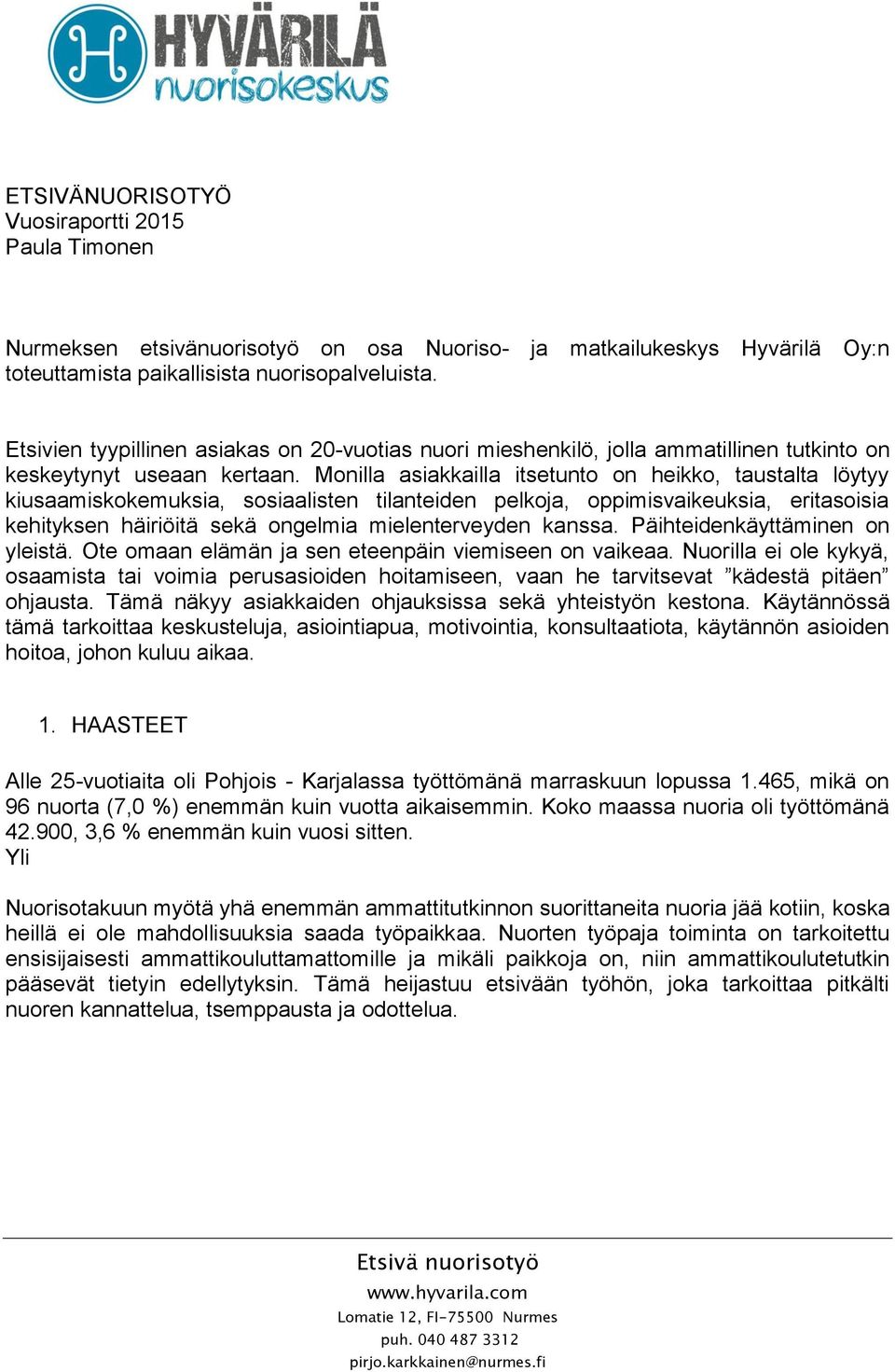 HYVÄRILÄ
nuorisokeskus

ETSIVÄNUORISOTYÖ
Vuosiraportti 2015
Paula Timonen

Nurmeksen etsivänuorisotyö on osa Nuoriso- ja matkailukeskys Hyvärilä Oy:n toteuttamista paikallisista nuorisopalveluista.

Etsivien tyypillinen asiakas on 20-vuotias nuori mieshenkilö, jolla ammatillinen tutkinto on keskeytynyt useaan kertaan. Monilla asiakkailla itsetunto on heikko, taustalta löytyy kiusaamiskokemuksia, sosiaalisten tilanteiden pelkoja, oppimisvaikeuksia, eritasoisia kehityksen häiriöitä sekä ongelmia mielenterveyden kanssa. Päihteidenkäyttäminen on yleistä. Ote omaan elämän ja sen eteenpäin viemiseen on vaikeaa. Nuorilla ei ole kykyä, osaamista tai voimia perusasioiden hoitamiseen, vaan he tarvitsevat ”kädestä pitäen” ohjausta. Tämä näkyy asiakkaiden ohjauksissa sekä yhteistyön kestona. Käytännössä tämä tarkoittaa keskusteluja, asiointiapua, motivointia, konsultaatiota, käytännön asioiden hoitoa, johon kuluu aikaa.

1. HAASTEET

Alle 25-vuotiaita oli Pohjois - Karjalassa työttömänä marraskuun lopussa 1.465, mikä on 96 nuorta (7,0 %) enemmän kuin vuotta aikaisemmin. Koko maassa nuoria oli työttömänä 42.900, 3,6 % enemmän kuin vuosi sitten.
Yli

Nuorisotakuun myötä yhä enemmän ammattitutkinnon suorittaneita nuoria jää kotiin, koska heillä ei ole mahdollisuuksia saada työpaikkaa. Nuorten työpaja toiminta on tarkoitettu ensisijaisesti ammattikouluttamattomille ja mikäli paikkoja on, niin ammattikoulutetutkin pääsevät tietyin edellytyksin. Tämä heijastuu etsivään työhön, joka tarkoittaa pitkälti nuoren kannattelua, tsemppausta ja odottelua.

Etsivä nuorisotyö
www.hyvarila.com
Lomatie 12, FI-75500 Nurmes
puh. 040 487 3312
pirjo.karkkainen@nurmes.fi